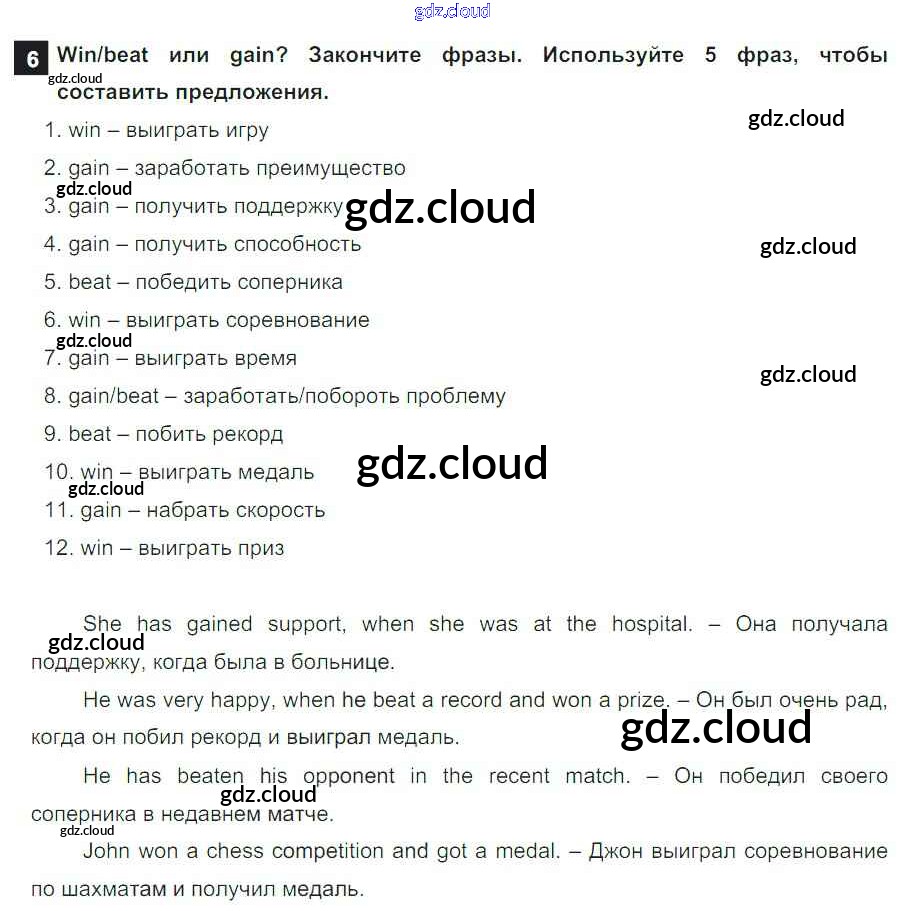 6 Win/beat или gain? Закончите фразы. Используйте 5 фраз, чтобы составить предложения.

1. win – выиграть игру

2. gain – заработать преимущество

3. gain – получить поддержку

4. gain – получить способность

5. beat – победить соперника

6. win – выиграть соревнование

7. gain – выиграть время

8. gain/beat – заработать/побороть проблему

9. beat – побить рекорд

10. win – выиграть медаль

11. gain – набрать скорость

12. win – выиграть приз

She has gained support, when she was at the hospital. – Она получала поддержку, когда была в больнице.

He was very happy, when he beat a record and won a prize. – Он был очень рад, когда он побил рекорд и выиграл медаль.

He has beaten his opponent in the recent match. – Он победил своего соперника в недавнем матче.

John won a chess competition and got a medal. – Джон выиграл соревнование по шахматам и получил медаль.

gdz.cloud